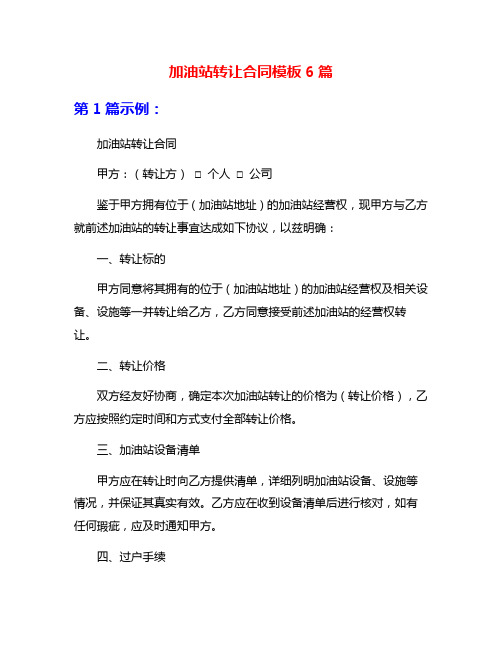 加油站转让合同模板 6 篇

第 1 篇示例：

加油站转让合同

甲方：（转让方） □ 个人 □ 公司

鉴于甲方拥有位于（加油站地址）的加油站经营权，现甲方与乙方就前述加油站的转让事宜达成如下协议，以兹明确：

一、转让标的

甲方同意将其拥有的位于（加油站地址）的加油站经营权及相关设备、设施等一并转让给乙方，乙方同意接受前述加油站的经营权转让。

二、转让价格

双方经友好协商，确定本次加油站转让的价格为（转让价格），乙方应按照约定时间和方式支付全部转让价格。

三、加油站设备清单

甲方应在转让时向乙方提供清单，详细列明加油站设备、设施等情况，并保证其真实有效。乙方应在收到设备清单后进行核对，如有任何瑕疵，应及时通知甲方。

四、过户手续